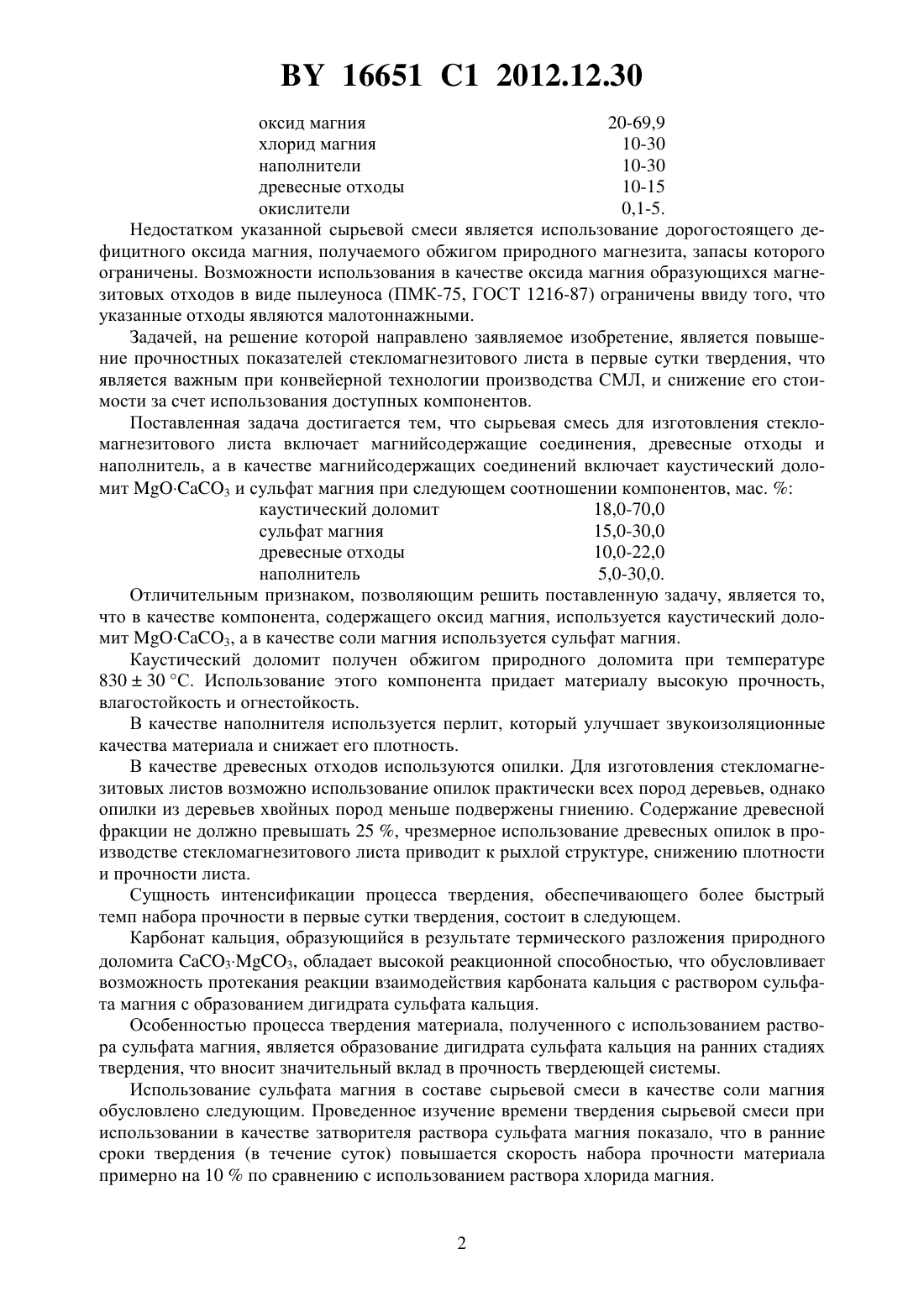 BY 16651 C1 2012.12.30

| | |
|---|---|
| оксид магния | 20-69,9 |
| хлорид магния | 10-30 |
| наполнители | 10-30 |
| древесные отходы | 10-15 |
| окислители | 0,1-5. |

Недостатком указанной сырьевой смеси является использование дорогостоящего дефицитного оксида магния, получаемого обжигом природного магнезита, запасы которого ограничены. Возможности использования в качестве оксида магния образующихся магнезитовых отходов в виде пылеуноса (ПМК-75, ГОСТ 1216-87) ограничены ввиду того, что указанные отходы являются малотоннажными.

Задачей, на решение которой направлено заявляемое изобретение, является повышение прочностных показателей стекломагнезитового листа в первые сутки твердения, что является важным при конвейерной технологии производства СМЛ, и снижение его стоимости за счет использования доступных компонентов.

Поставленная задача достигается тем, что сырьевая смесь для изготовления стекломагнезитового листа включает магнийсодержащие соединения, древесные отходы и наполнитель, а в качестве магнийсодержащих соединений включает каустический доломит $MgO \cdot CaCO_3$ и сульфат магния при следующем соотношении компонентов, мас. %:

| | |
|---|---|
| каустический доломит | 18,0-70,0 |
| сульфат магния | 15,0-30,0 |
| древесные отходы | 10,0-22,0 |
| наполнитель | 5,0-30,0. |

Отличительным признаком, позволяющим решить поставленную задачу, является то, что в качестве компонента, содержащего оксид магния, используется каустический доломит $MgO \cdot CaCO_3$, а в качестве соли магния используется сульфат магния.

Каустический доломит получен обжигом природного доломита при температуре $830 \pm 30$ °C. Использование этого компонента придает материалу высокую прочность, влагостойкость и огнестойкость.

В качестве наполнителя используется перлит, который улучшает звукоизоляционные качества материала и снижает его плотность.

В качестве древесных отходов используются опилки. Для изготовления стекломагнезитовых листов возможно использование опилок практически всех пород деревьев, однако опилки из деревьев хвойных пород меньше подвержены гниению. Содержание древесной фракции не должно превышать 25 %, чрезмерное использование древесных опилок в производстве стекломагнезитового листа приводит к рыхлой структуре, снижению плотности и прочности листа.

Сущность интенсификации процесса твердения, обеспечивающего более быстрый темп набора прочности в первые сутки твердения, состоит в следующем.

Карбонат кальция, образующийся в результате термического разложения природного доломита $CaCO_3 \cdot MgCO_3$, обладает высокой реакционной способностью, что обусловливает возможность протекания реакции взаимодействия карбоната кальция с раствором сульфата магния с образованием дигидрата сульфата кальция.

Особенностью процесса твердения материала, полученного с использованием раствора сульфата магния, является образование дигидрата сульфата кальция на ранних стадиях твердения, что вносит значительный вклад в прочность твердеющей системы.

Использование сульфата магния в составе сырьевой смеси в качестве соли магния обусловлено следующим. Проведенное изучение времени твердения сырьевой смеси при использовании в качестве затворителя раствора сульфата магния показало, что в ранние сроки твердения (в течение суток) повышается скорость набора прочности материала примерно на 10 % по сравнению с использованием раствора хлорида магния.

2